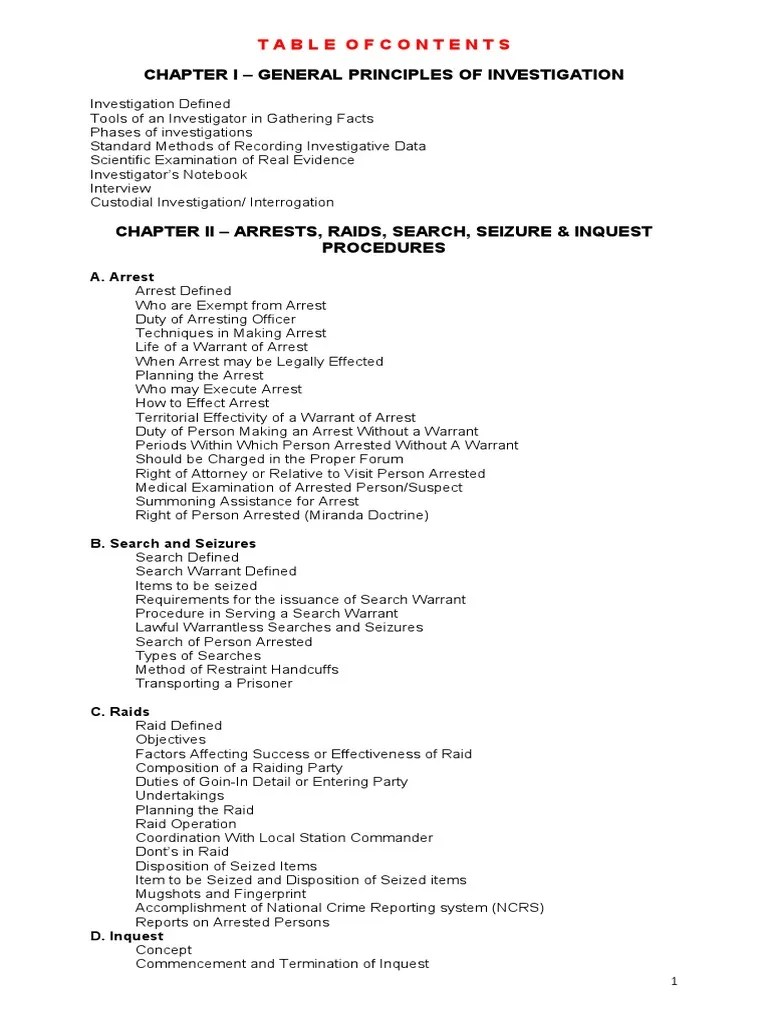 T A B L E O F C O N T E N T S

CHAPTER I – GENERAL PRINCIPLES OF INVESTIGATION

Investigation Defined
Tools of an Investigator in Gathering Facts
Phases of investigations
Standard Methods of Recording Investigative Data
Scientific Examination of Real Evidence
Investigator's Notebook
Interview
Custodial Investigation/ Interrogation

CHAPTER II – ARRESTS, RAIDS, SEARCH, SEIZURE & INQUEST PROCEDURES

A. Arrest
Arrest Defined
Who are Exempt from Arrest
Duty of Arresting Officer
Techniques in Making Arrest
Life of a Warrant of Arrest
When Arrest may be Legally Effected
Planning the Arrest
Who may Execute Arrest
How to Effect Arrest
Territorial Effectivity of a Warrant of Arrest
Duty of Person Making an Arrest Without a Warrant
Periods Within Which Person Arrested Without A Warrant Should be Charged in the Proper Forum
Right of Attorney or Relative to Visit Person Arrested
Medical Examination of Arrested Person/Suspect
Summoning Assistance for Arrest
Right of Person Arrested (Miranda Doctrine)

B. Search and Seizures
Search Defined
Search Warrant Defined
Items to be seized
Requirements for the issuance of Search Warrant
Procedure in Serving a Search Warrant
Lawful Warrantless Searches and Seizures
Search of Person Arrested
Types of Searches
Method of Restraint Handcuffs
Transporting a Prisoner

C. Raids
Raid Defined
Objectives
Factors Affecting Success or Effectiveness of Raid
Composition of a Raiding Party
Duties of Goin-In Detail or Entering Party
Undertakings
Planning the Raid
Raid Operation
Coordination With Local Station Commander
Dont's in Raid
Disposition of Seized Items
Item to be Seized and Disposition of Seized items
Mugshots and Fingerprint
Accomplishment of National Crime Reporting system (NCRS)
Reports on Arrested Persons
D. Inquest
Concept
Commencement and Termination of Inquest

1